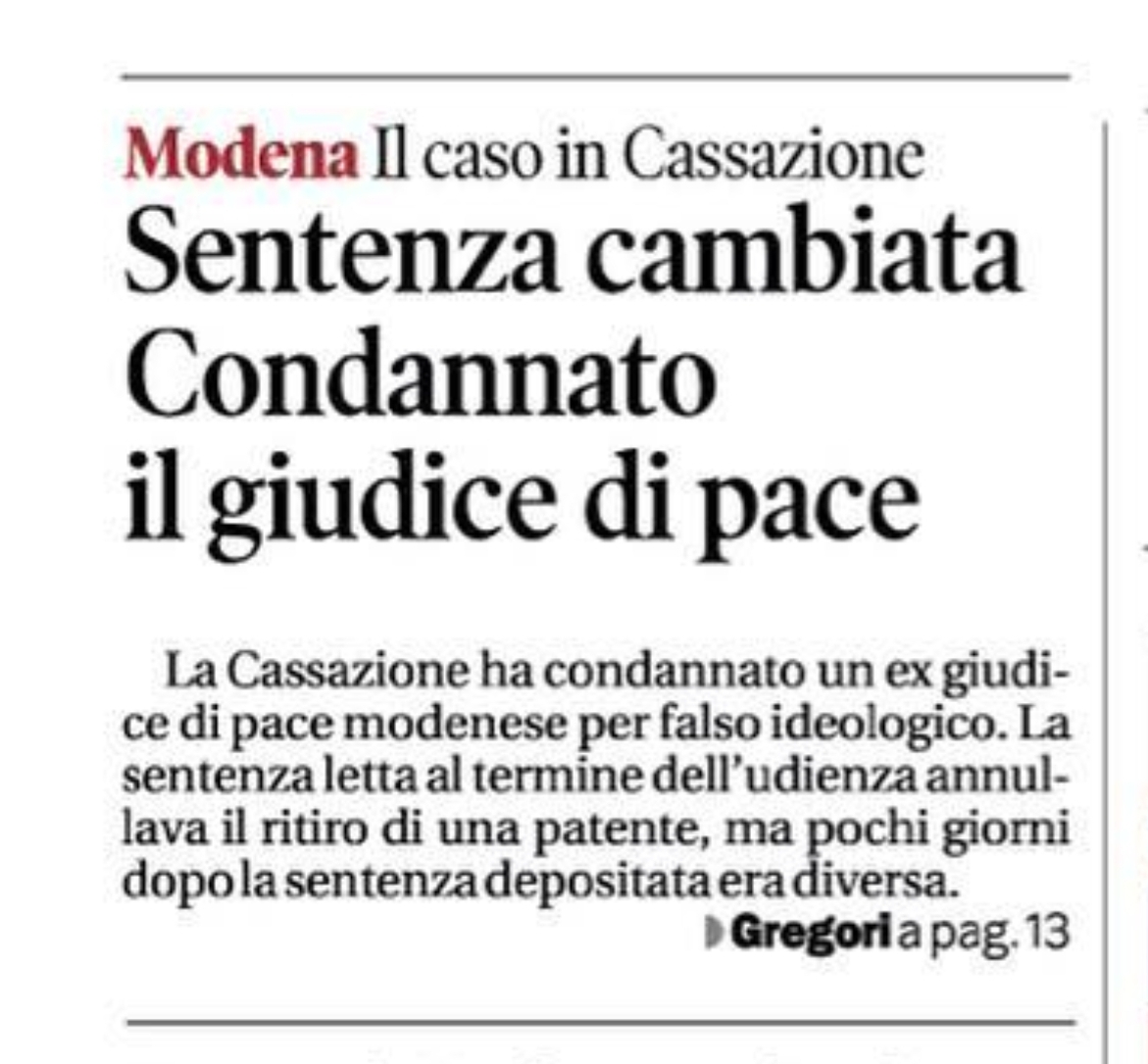 Modena Il caso in Cassazione

Sentenza cambiata
Condannato
il giudice di pace

La Cassazione ha condannato un ex giudice di pace modenese per falso ideologico. La sentenza letta al termine dell'udienza annullava il ritiro di una patente, ma pochi giorni dopo la sentenza depositata era diversa.

Gregori a pag. 13